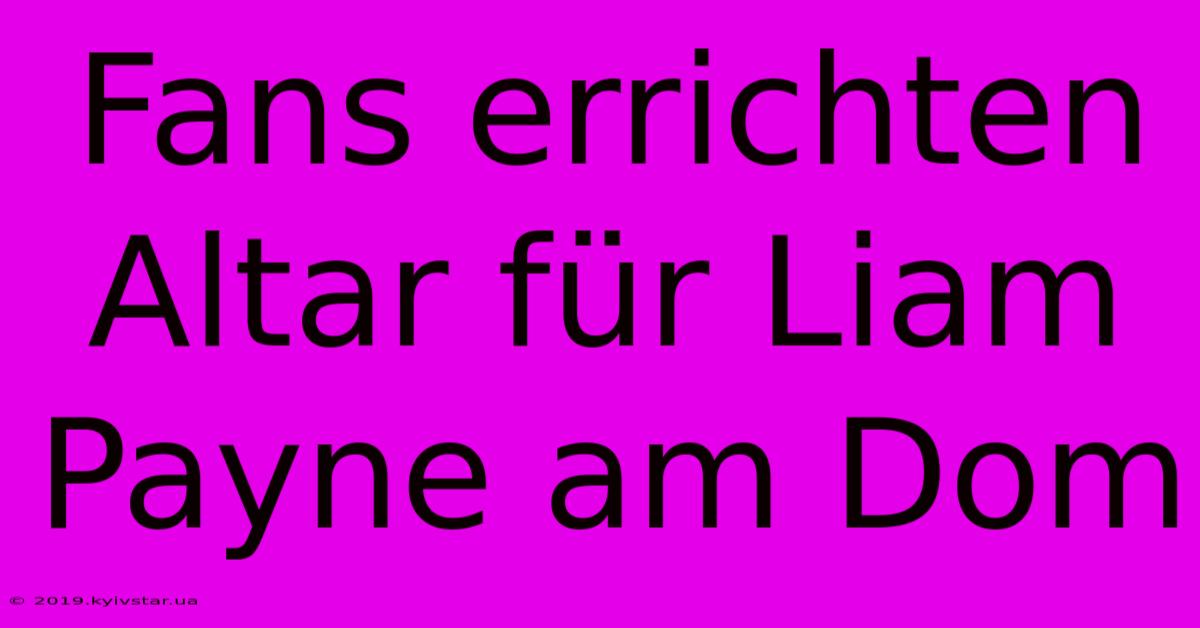 Fans errichten Altar für Liam Payne am Dom

© 2019.kyivstar.ua